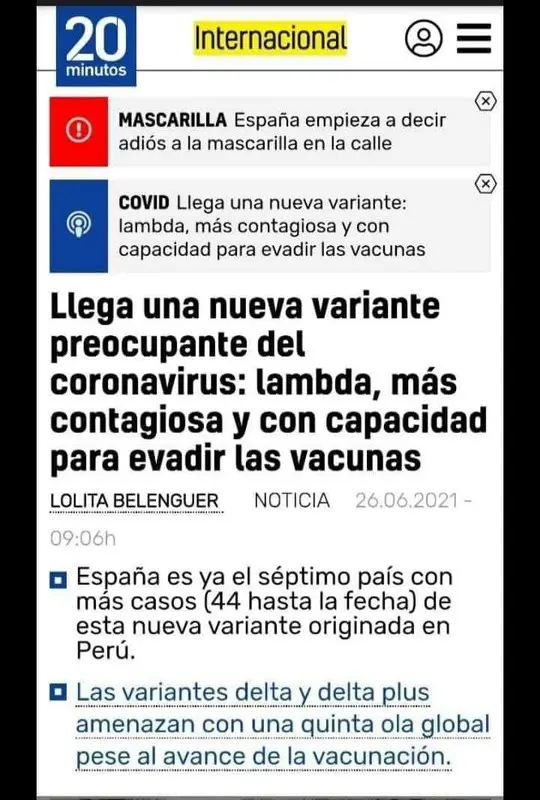 20 minutos

Internacional

MASCARILLA España empieza a decir adiós a la mascarilla en la calle

COVID Llega una nueva variante: lambda, más contagiosa y con capacidad para evadir las vacunas

Llega una nueva variante preocupante del coronavirus: lambda, más contagiosa y con capacidad para evadir las vacunas

LOLITA BELENGUER NOTICIA 26.06.2021 - 09:06h

España es ya el séptimo país con más casos (44 hasta la fecha) de esta nueva variante originada en Perú.

Las variantes delta y delta plus amenazan con una quinta ola global pese al avance de la vacunación.